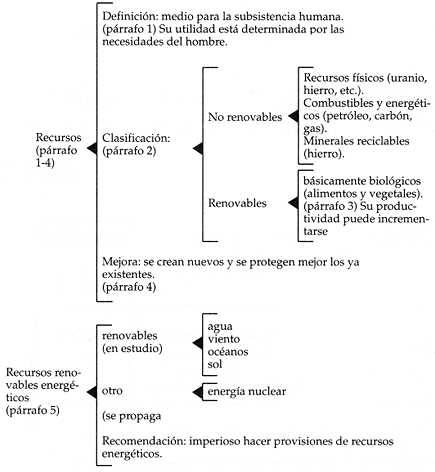 Recursos (párrafo 1-4)

Definición: medio para la subsistencia humana. (párrafo 1) Su utilidad está determinada por las necesidades del hombre.

Clasificación: (párrafo 2)

No renovables

Recursos físicos (uranio, hierro, etc.). Combustibles y energéticos (petróleo, carbón, gas). Minerales reciclables (hierro).

Renovables

básicamente biológicos (alimentos y vegetales). (párrafo 3) Su productividad puede incrementarse

Mejora: se crean nuevos y se protegen mejor los ya existentes. (párrafo 4)

Recursos renovables energéticos (párrafo 5)

renovables (en estudio)

agua
viento
océanos
sol

otro

energía nuclear

(se propaga

Recomendación: imperioso hacer provisiones de recursos energéticos.